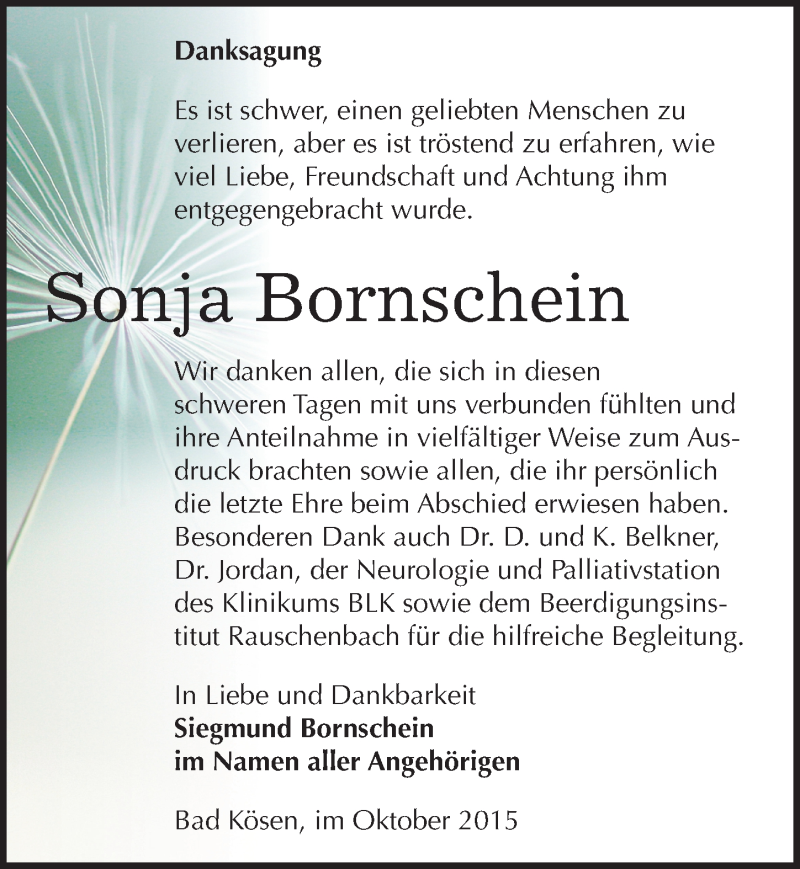 Danksagung

Es ist schwer, einen geliebten Menschen zu verlieren, aber es ist tröstend zu erfahren, wie viel Liebe, Freundschaft und Achtung ihm entgegengebracht wurde.

Sonja Bornschein

Wir danken allen, die sich in diesen schweren Tagen mit uns verbunden fühlten und ihre Anteilnahme in vielfältiger Weise zum Ausdruck brachten sowie allen, die ihr persönlich die letzte Ehre beim Abschied erwiesen haben. Besonderen Dank auch Dr. D. und K. Belkner, Dr. Jordan, der Neurologie und Palliativstation des Klinikums BLK sowie dem Beerdigungsinstitut Rauschenbach für die hilfreiche Begleitung.

In Liebe und Dankbarkeit
Siegmund Bornschein
im Namen aller Angehörigen

Bad Kösen, im Oktober 2015